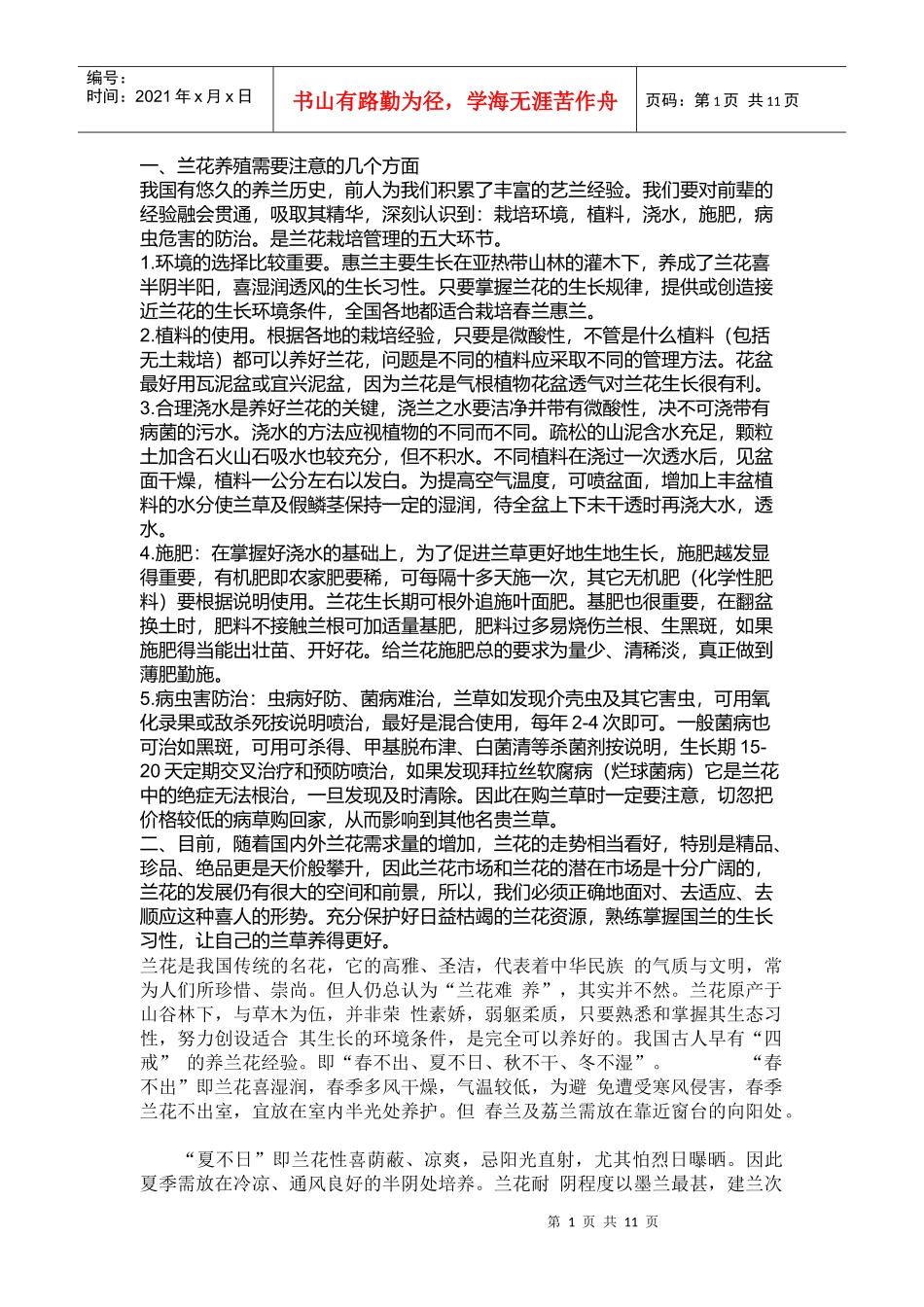 编号：
时间：2021 年 x 月 x 日

书山有路勤为径，学海无涯苦作舟

页码：第 1 页 共 11 页

一、兰花养殖需要注意的几个方面
我国有悠久的养兰历史，前人为我们积累了丰富的艺兰经验。我们要对前辈的经验融会贯通，吸取其精华，深刻认识到：栽培环境，植料，浇水，施肥，病虫危害的防治。是兰花栽培管理的五大环节。
1.环境的选择比较重要。惠兰主要生长在亚热带山林的灌木下，养成了兰花喜半阴半阳，喜湿润透风的生长习性。只要掌握兰花的生长规律，提供或创造接近兰花的生长环境条件，全国各地都适合栽培春兰惠兰。
2.植料的使用。根据各地的栽培经验，只要是微酸性，不管是什么植料（包括无土栽培）都可以养好兰花，问题是不同的植料应采取不同的管理方法。花盆最好用瓦泥盆或宜兴泥盆，因为兰花是气根植物花盆透气对兰花生长很有利。
3.合理浇水是养好兰花的关键，浇兰之水要洁净并带有微酸性，决不可浇带有病菌的污水。浇水的方法应视植物的不同而不同。疏松的山泥含水充足，颗粒土加含石火山石吸水也较充分，但不积水。不同植料在浇过一次透水后，见盆面干燥，植料一公分左右以发白。为提高空气温度，可喷盆面，增加上丰盆植料的水分使兰草及假鳞茎保持一定的湿润，待全盆上下未干透时再浇大水，透水。
4.施肥：在掌握好浇水的基础上，为了促进兰草更好地生地生长，施肥越发显得重要，有机肥即农家肥要稀，可每隔十多天施一次，其它无机肥（化学性肥料）要根据说明使用。兰花生长期可根外追施叶面肥。基肥也很重要，在翻盆换土时，肥料不接触兰根可加适量基肥，肥料过多易烧伤兰根、生黑斑，如果施肥得当能出壮苗、开好花。给兰花施肥总的要求为量少、清稀淡，真正做到薄肥勤施。
5.病虫害防治：虫病好防、菌病难治，兰草如发现介壳虫及其它害虫，可用氧化录果或敌杀死按说明喷治，最好是混合使用，每年 2-4 次即可。一般菌病也可治如黑斑，可用可杀得、甲基脱布津、白菌清等杀菌剂按说明，生长期 15-20 天定期交叉治疗和预防喷治，如果发现拜拉丝软腐病（烂球菌病）它是兰花中的绝症无法根治，一旦发现及时清除。因此在购兰草时一定要注意，切忽把价格较低的病草购回家，从而影响到其他名贵兰草。
二、目前，随着国内外兰花需求量的增加，兰花的走势相当看好，特别是精品、珍品、绝品更是天价般攀升，因此兰花市场和兰花的潜在市场是十分广阔的，兰花的发展仍有很大的空间和前景，所以，我们必须正确地面对、去适应、去顺应这种喜人的形势。充分保护好日益枯竭的兰花资源，熟练掌握国兰的生长习性，让自己的兰草养得更好。
兰花是我国传统的名花，它的高雅、圣洁，代表着中华民族 的气质与文明，常为人们所珍惜、崇尚。但人仍总认为“兰花难 养”，其实并不然。兰花原产于山谷林下，与草木为伍，并非荣 性素娇，弱躯柔质，只要熟悉和掌握其生态习性，努力创设适合 其生长的环境条件，是完全可以养好的。我国古人早有“四戒” 的养兰花经验。即“春不出、夏不日、秋不干、冬不湿”。 “春不出”即兰花喜湿润，春季多风干燥，气温较低，为避 免遭受寒风侵害，春季兰花不出室，宜放在室内半光处养护。但 春兰及荔兰需放在靠近窗台的向阳处。

“夏不日”即兰花性喜荫蔽、凉爽，忌阳光直射，尤其怕烈日曝晒。因此夏季需放在冷凉、通风良好的半阴处培养。兰花耐 阴程度以墨兰最甚，建兰次

第 1 页 共 11 页